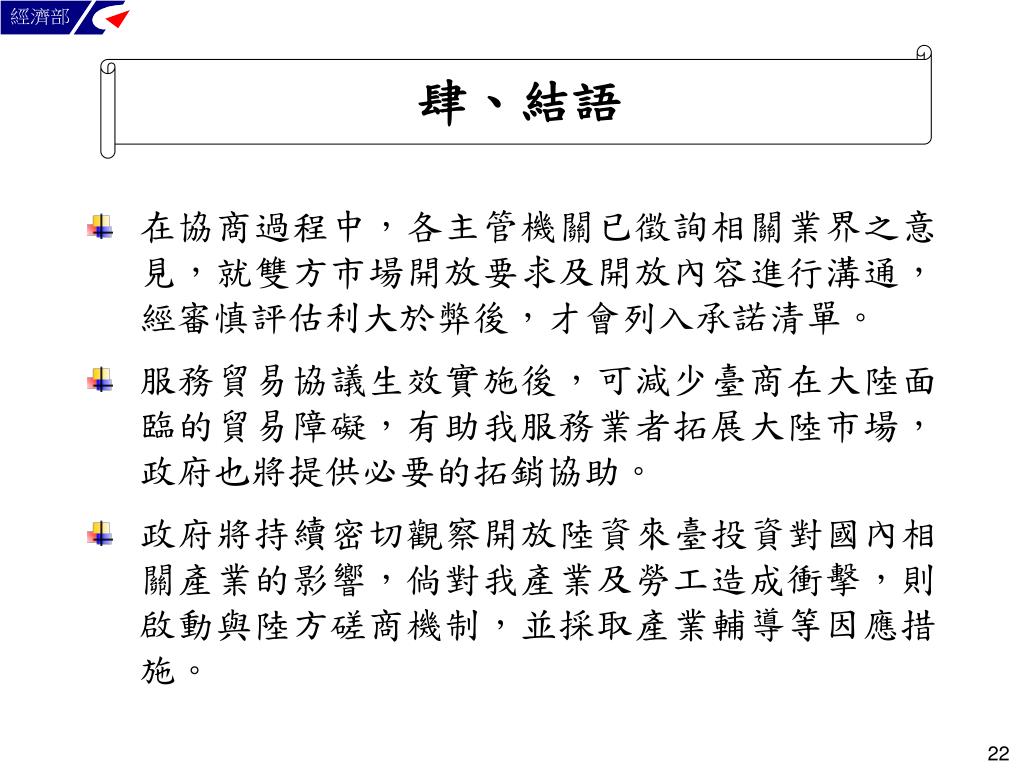 經濟部

肆、結語

在協商過程中，各主管機關已徵詢相關業界之意見，就雙方市場開放要求及開放內容進行溝通，經審慎評估利大於弊後，才會列入承諾清單。

服務貿易協議生效實施後，可減少臺商在大陸面臨的貿易障礙，有助我服務業者拓展大陸市場，政府也將提供必要的拓銷協助。

政府將持續密切觀察開放陸資來臺投資對國內相關產業的影響，倘對我產業及勞工造成衝擊，則啟動與陸方磋商機制，並採取產業輔導等因應措施。

22